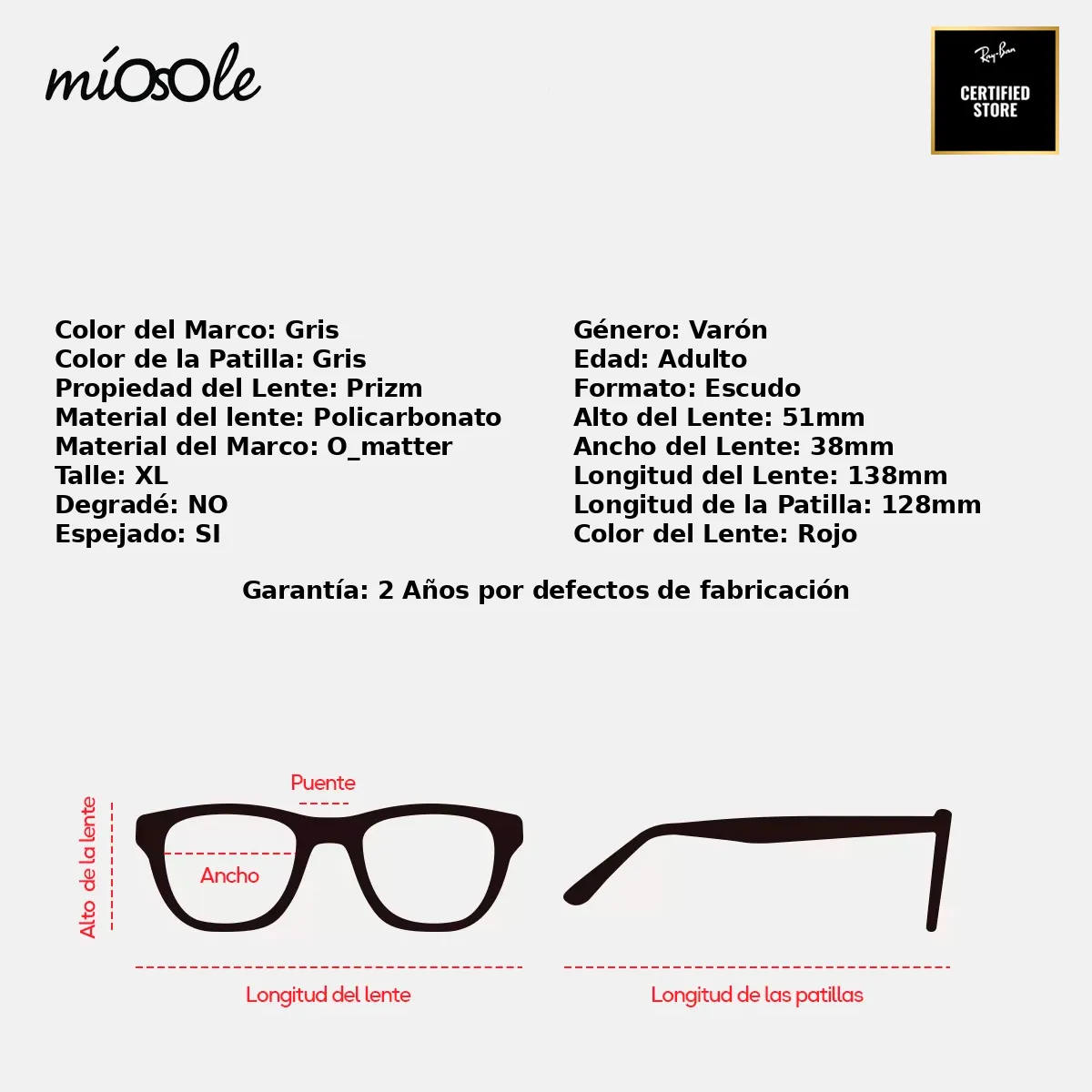 míOsOle

Ray-Ban
CERTIFIED STORE

Color del Marco: Gris
Color de la Patilla: Gris
Propiedad del Lente: Prizm
Material del lente: Policarbonato
Material del Marco: O_matter
Talle: XL
Degradé: NO
Espejado: SI

Género: Varón
Edad: Adulto
Formato: Escudo
Alto del Lente: 51mm
Ancho del Lente: 38mm
Longitud del Lente: 138mm
Longitud de la Patilla: 128mm
Color del Lente: Rojo

Garantía: 2 Años por defectos de fabricación

Puente
Alto de la lente
Ancho
Longitud del lente
Longitud de las patillas